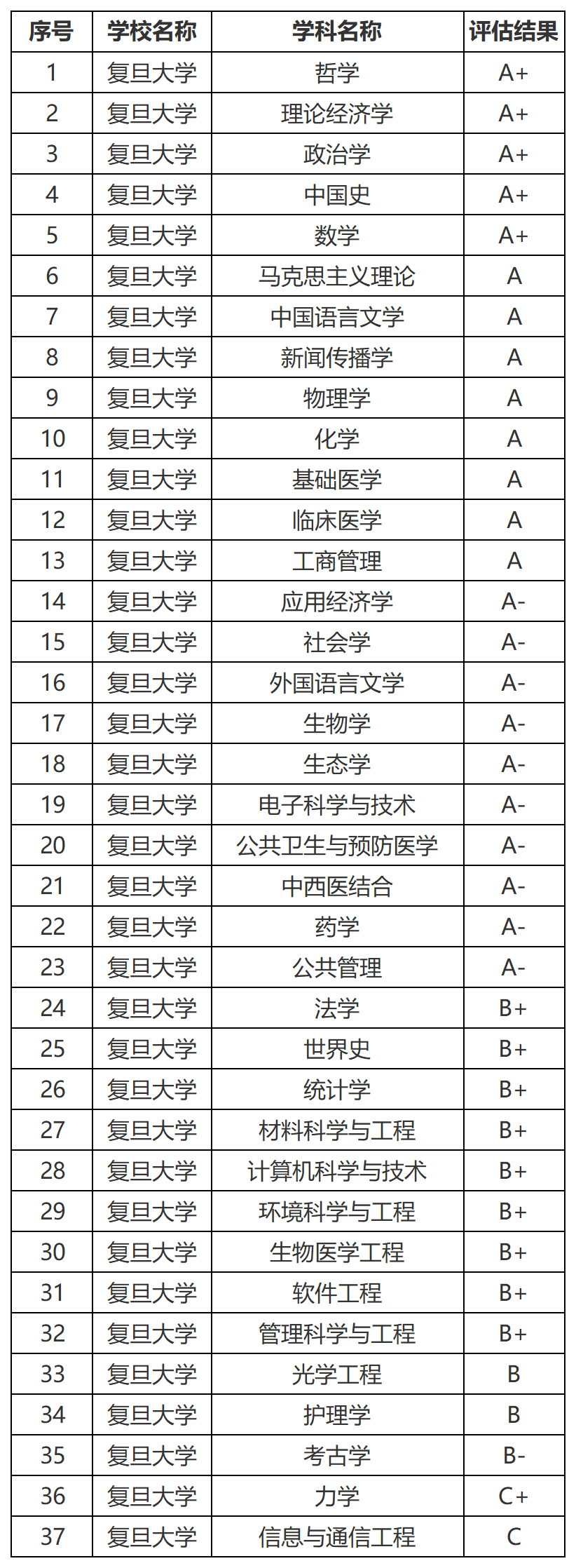 | 序号 | 学校名称 | 学科名称 | 评估结果 |
|---|---|---|---|
| 1 | 复旦大学 | 哲学 | A+ |
| 2 | 复旦大学 | 理论经济学 | A+ |
| 3 | 复旦大学 | 政治学 | A+ |
| 4 | 复旦大学 | 中国史 | A+ |
| 5 | 复旦大学 | 数学 | A+ |
| 6 | 复旦大学 | 马克思主义理论 | A |
| 7 | 复旦大学 | 中国语言文学 | A |
| 8 | 复旦大学 | 新闻传播学 | A |
| 9 | 复旦大学 | 物理学 | A |
| 10 | 复旦大学 | 化学 | A |
| 11 | 复旦大学 | 基础医学 | A |
| 12 | 复旦大学 | 临床医学 | A |
| 13 | 复旦大学 | 工商管理 | A |
| 14 | 复旦大学 | 应用经济学 | A- |
| 15 | 复旦大学 | 社会学 | A- |
| 16 | 复旦大学 | 外国语言文学 | A- |
| 17 | 复旦大学 | 生物学 | A- |
| 18 | 复旦大学 | 生态学 | A- |
| 19 | 复旦大学 | 电子科学与技术 | A- |
| 20 | 复旦大学 | 公共卫生与预防医学 | A- |
| 21 | 复旦大学 | 中西医结合 | A- |
| 22 | 复旦大学 | 药学 | A- |
| 23 | 复旦大学 | 公共管理 | A- |
| 24 | 复旦大学 | 法学 | B+ |
| 25 | 复旦大学 | 世界史 | B+ |
| 26 | 复旦大学 | 统计学 | B+ |
| 27 | 复旦大学 | 材料科学与工程 | B+ |
| 28 | 复旦大学 | 计算机科学与技术 | B+ |
| 29 | 复旦大学 | 环境科学与工程 | B+ |
| 30 | 复旦大学 | 生物医学工程 | B+ |
| 31 | 复旦大学 | 软件工程 | B+ |
| 32 | 复旦大学 | 管理科学与工程 | B+ |
| 33 | 复旦大学 | 光学工程 | B |
| 34 | 复旦大学 | 护理学 | B |
| 35 | 复旦大学 | 考古学 | B- |
| 36 | 复旦大学 | 力学 | C+ |
| 37 | 复旦大学 | 信息与通信工程 | C |